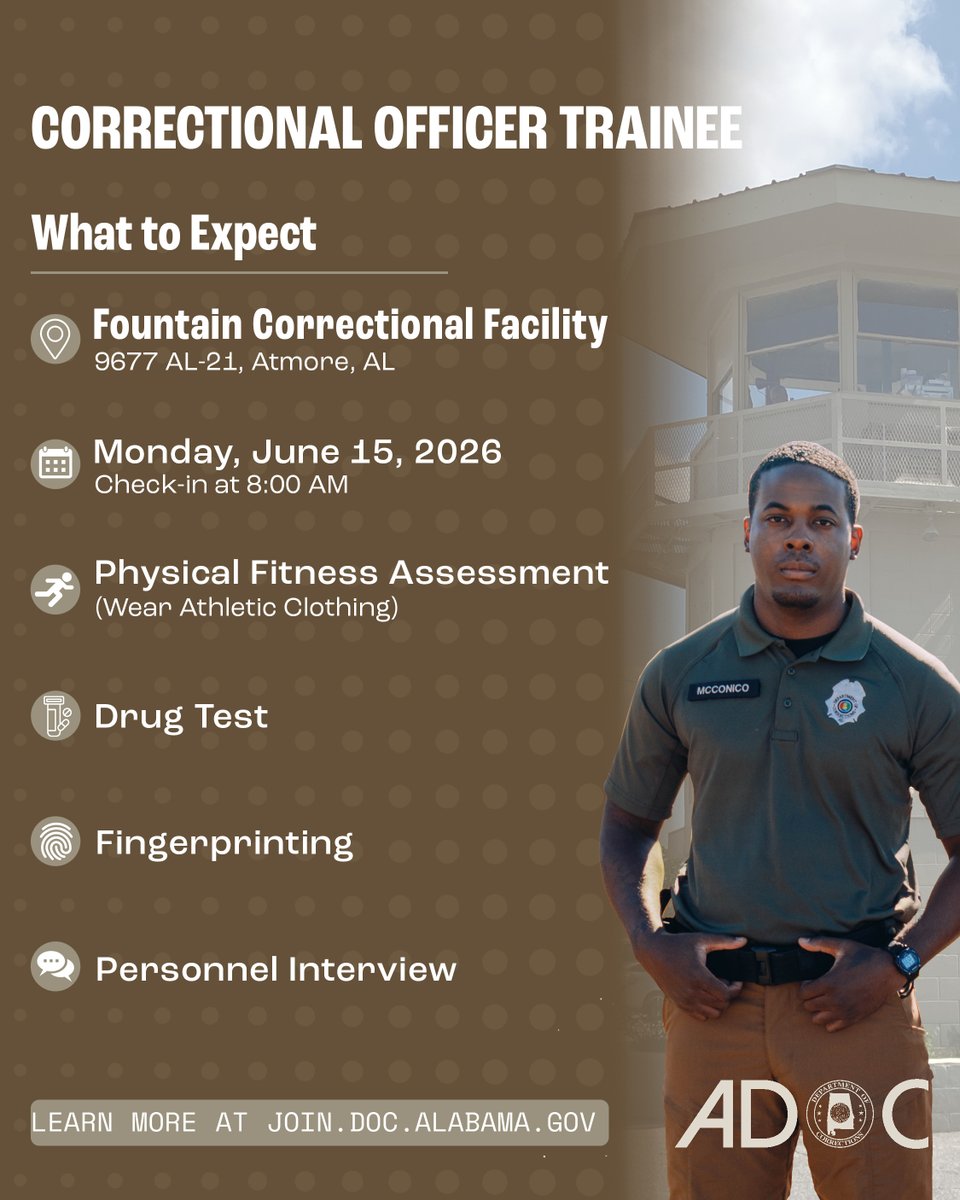 CORRECTIONAL OFFICER TRAINEE

What to Expect

Fountain Correctional Facility
9677 AL-21, Atmore, AL

Monday, June 15, 2026
Check-in at 8:00 AM

Physical Fitness Assessment
(Wear Athletic Clothing)

Drug Test

Fingerprinting

Personnel Interview

LEARN MORE AT JOIN.DOC.ALABAMA.GOV

MCCONICO

ADOC